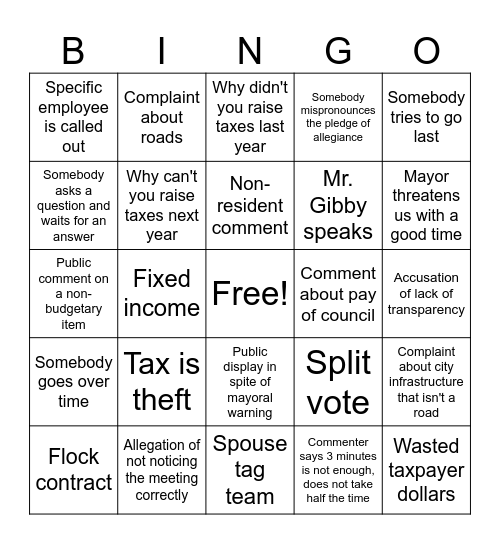 | B | I | N | G | O |
|---|---|---|---|---|
| Specific employee is called out | Complaint about roads | Why didn't you raise taxes last year | Somebody mispronounces the pledge of allegiance | Somebody tries to go last |
| Somebody asks a question and waits for an answer | Why can't you raise taxes next year | Non-resident comment | Mr. Gibby speaks | Mayor threatens us with a good time |
| Public comment on a non-budgetary item | Fixed income | Free! | Comment about pay of council | Accusation of lack of transparency |
| Somebody goes over time | Tax is theft | Public display in spite of mayoral warning | Split vote | Complaint about city infrastructure that isn't a road |
| Flock contract | Allegation of not noticing the meeting correctly | Spouse tag team | Commenter says 3 minutes is not enough, does not take half the time | Wasted taxpayer dollars |